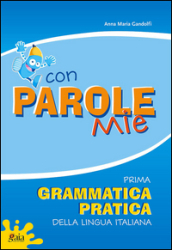 Anna Maria Gandolfi

con
PAROLE
Mie

PRIMA
GRAMMATICA
PRATICA
DELLA LINGUA ITALIANA

gaia